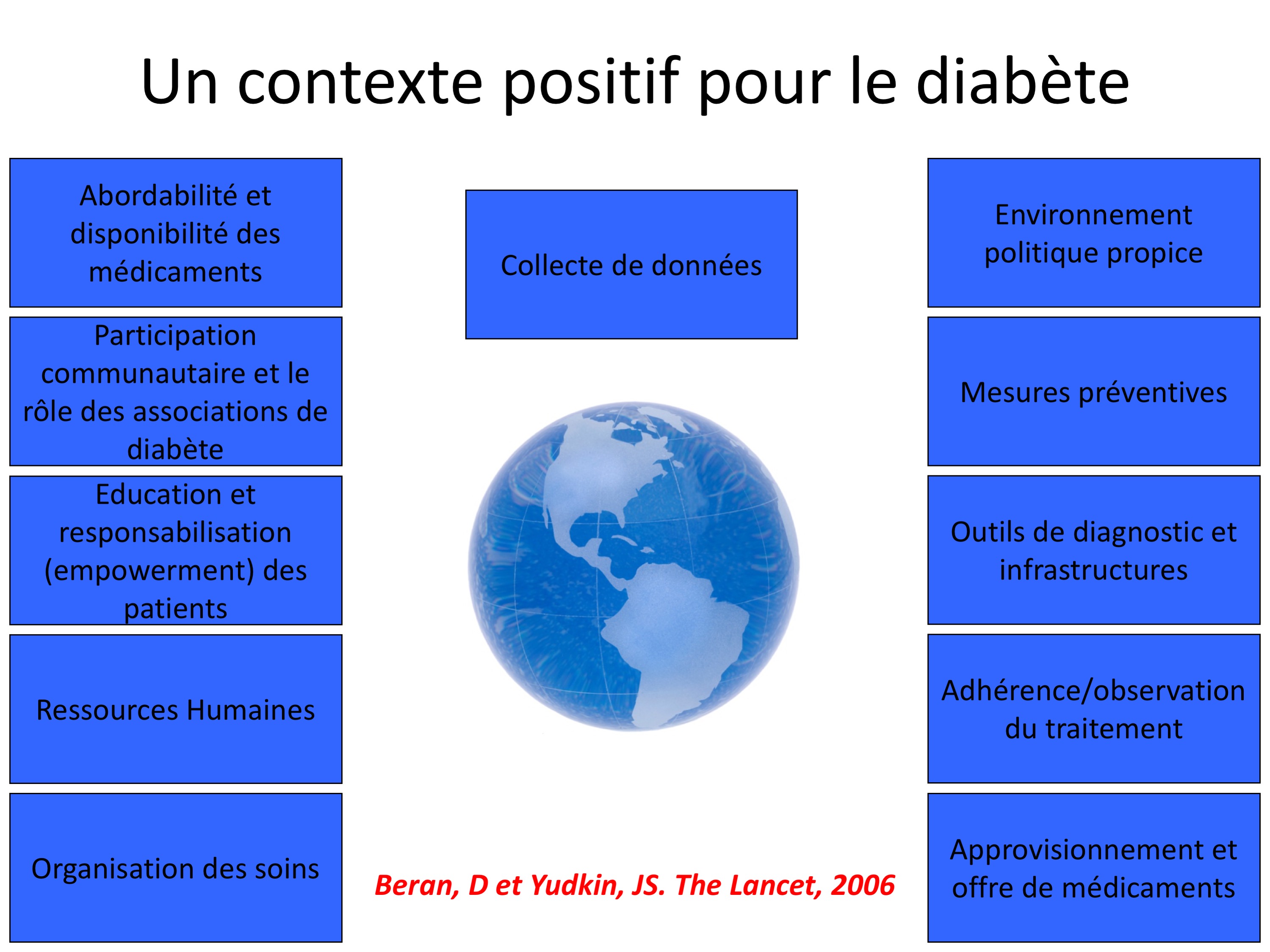 Un contexte positif pour le diabète

Abordabilité et disponibilité des médicaments

Participation communautaire et le rôle des associations de diabète

Education et responsabilisation (empowerment) des patients

Ressources Humaines

Organisation des soins

Collecte de données

Beran, D et Yudkin, JS. The Lancet, 2006

Environnement politique propice

Mesures préventives

Outils de diagnostic et infrastructures

Adhérence/observation du traitement

Approvisionnement et offre de médicaments